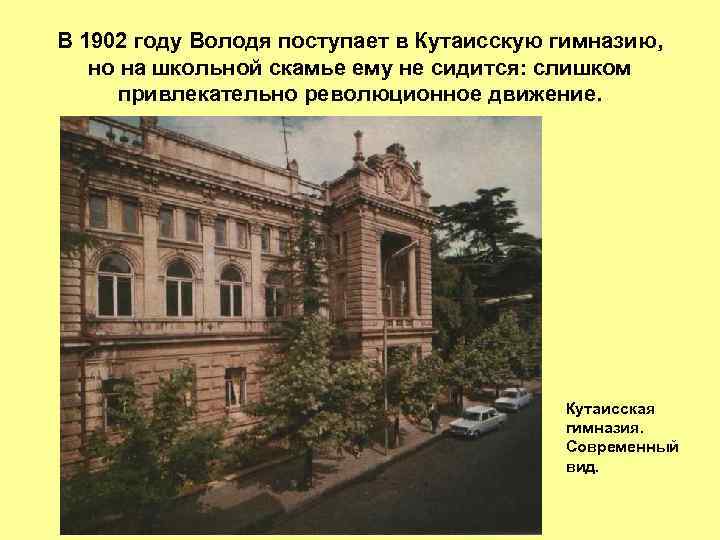 В 1902 году Володя поступает в Кутаисскую гимназию, но на школьной скамье ему не сидится: слишком привлекательно революционное движение.

Кутаисская гимназия. Современный вид.